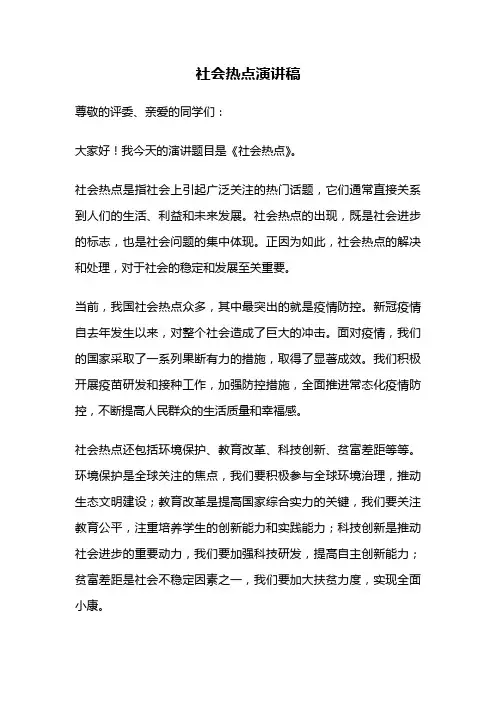 社会热点演讲稿

尊敬的评委、亲爱的同学们：

大家好！我今天的演讲题目是《社会热点》。

社会热点是指社会上引起广泛关注的热门话题，它们通常直接关系到人们的生活、利益和未来发展。社会热点的出现，既是社会进步的标志，也是社会问题的集中体现。正因为如此，社会热点的解决和处理，对于社会的稳定和发展至关重要。

当前，我国社会热点众多，其中最突出的就是疫情防控。新冠疫情自去年发生以来，对整个社会造成了巨大的冲击。面对疫情，我们的国家采取了一系列果断有力的措施，取得了显著成效。我们积极开展疫苗研发和接种工作，加强防控措施，全面推进常态化疫情防控，不断提高人民群众的生活质量和幸福感。

社会热点还包括环境保护、教育改革、科技创新、贫富差距等等。环境保护是全球关注的焦点，我们要积极参与全球环境治理，推动生态文明建设；教育改革是提高国家综合实力的关键，我们要关注教育公平，注重培养学生的创新能力和实践能力；科技创新是推动社会进步的重要动力，我们要加强科技研发，提高自主创新能力；贫富差距是社会不稳定因素之一，我们要加大扶贫力度，实现全面小康。